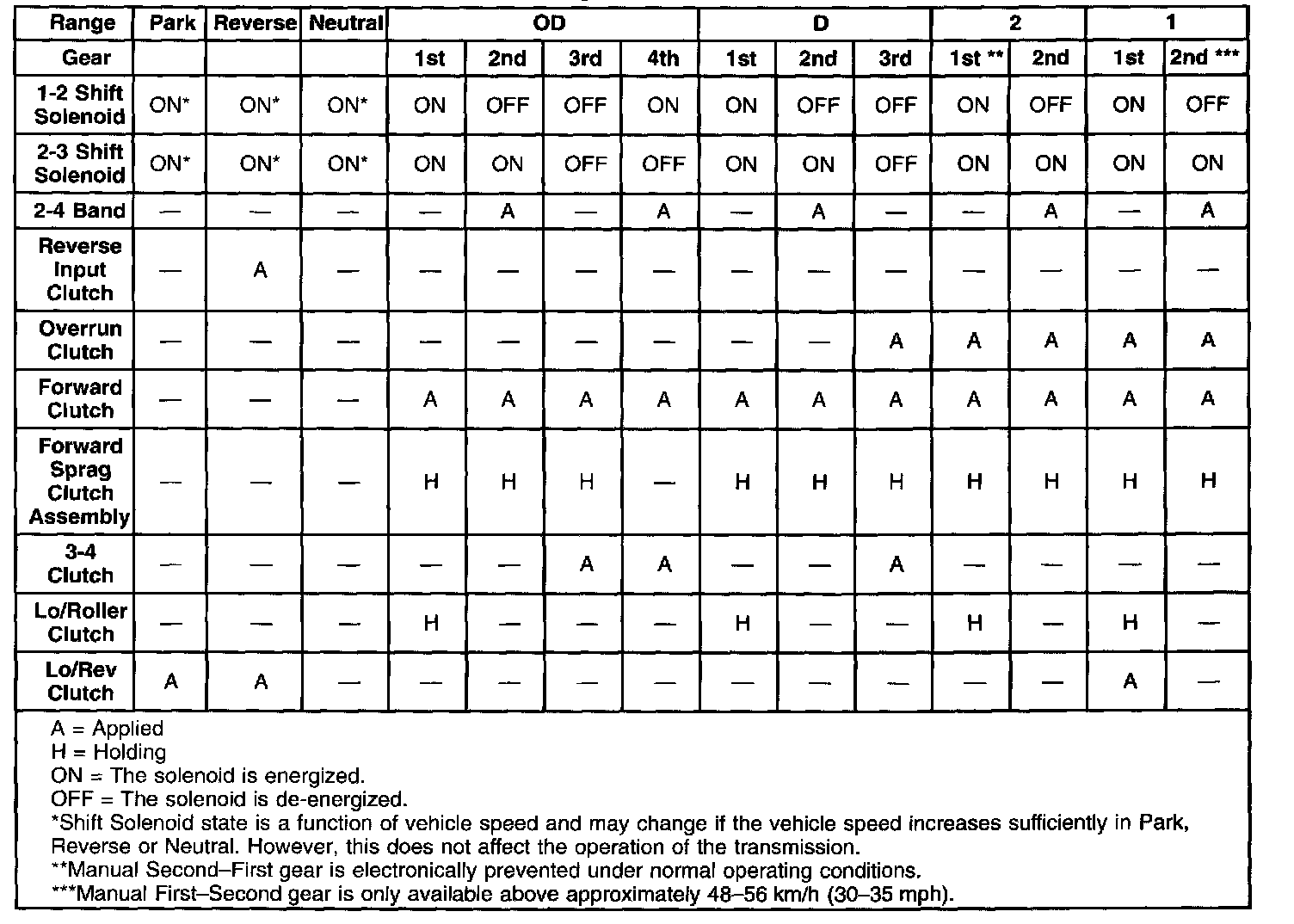 | Range | Park | Reverse | Neutral | OD | | | | D | | | 2 | | 1 | |
|---|---|---|---|---|---|---|---|---|---|---|---|---|---|---|
| Gear | | | | 1st | 2nd | 3rd | 4th | 1st | 2nd | 3rd | 1st ** | 2nd | 1st | 2nd *** |
| 1-2 Shift Solenoid | ON* | ON* | ON* | ON | OFF | OFF | ON | ON | OFF | OFF | ON | OFF | ON | OFF |
| 2-3 Shift Solenoid | ON* | ON* | ON* | ON | ON | OFF | OFF | ON | ON | OFF | ON | ON | ON | ON |
| 2-4 Band | — | — | — | — | A | — | A | — | A | — | — | A | — | A |
| Reverse Input Clutch | — | A | — | — | — | — | — | — | — | — | — | — | — | — |
| Overrun Clutch | — | — | — | — | — | — | — | — | — | A | A | A | A | A |
| Forward Clutch | — | — | — | A | A | A | A | A | A | A | A | A | A | A |
| Forward Sprag Clutch Assembly | — | — | — | H | H | H | — | H | H | H | H | H | H | H |
| 3-4 Clutch | — | — | — | — | — | A | A | — | — | A | — | — | — | — |
| Lo/Roller Clutch | — | — | — | H | — | — | — | H | — | — | H | — | H | — |
| Lo/Rev Clutch | A | A | — | — | — | — | — | — | — | — | — | — | A | — |

A = Applied
H = Holding
ON = The solenoid is energized.
OFF = The solenoid is de-energized.
*Shift Solenoid state is a function of vehicle speed and may change if the vehicle speed increases sufficiently in Park, Reverse or Neutral. However, this does not affect the operation of the transmission.
**Manual Second–First gear is electronically prevented under normal operating conditions.
***Manual First–Second gear is only available above approximately 48–56 km/h (30–35 mph).